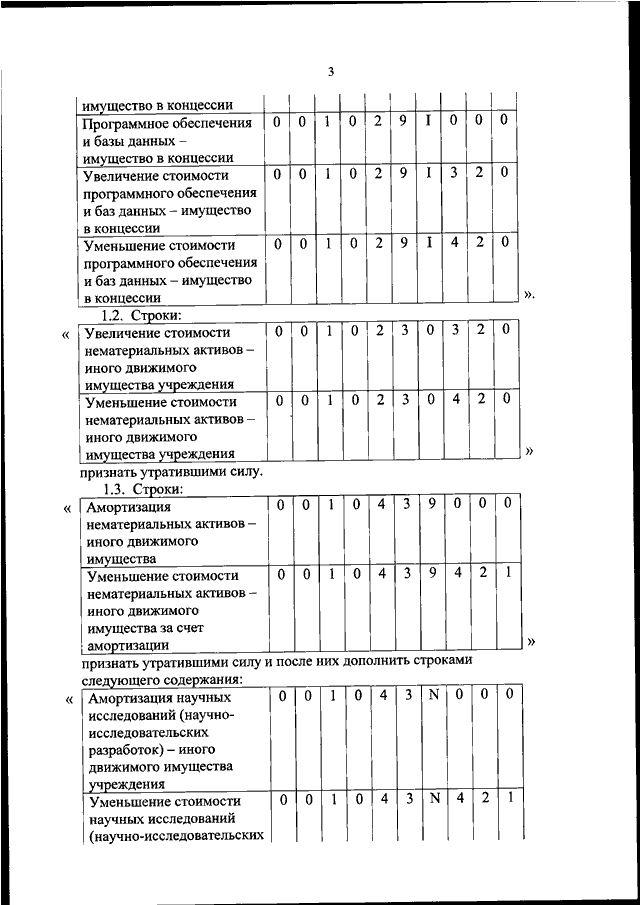 3

| имущество в концессии | | | | | | | | | | |
|---|---|---|---|---|---|---|---|---|---|---|
| Программное обеспечения и базы данных – имущество в концессии | 0 | 0 | 1 | 0 | 2 | 9 | I | 0 | 0 | 0 |
| Увеличение стоимости программного обеспечения и баз данных – имущество в концессии | 0 | 0 | 1 | 0 | 2 | 9 | I | 3 | 2 | 0 |
| Уменьшение стоимости программного обеспечения и баз данных – имущество в концессии | 0 | 0 | 1 | 0 | 2 | 9 | I | 4 | 2 | 0 |

».

1.2. Строки:

«

| Увеличение стоимости нематериальных активов – иного движимого имущества учреждения | 0 | 0 | 1 | 0 | 2 | 3 | 0 | 3 | 2 | 0 |
|---|---|---|---|---|---|---|---|---|---|---|
| Уменьшение стоимости нематериальных активов – иного движимого имущества учреждения | 0 | 0 | 1 | 0 | 2 | 3 | 0 | 4 | 2 | 0 |

»

признать утратившими силу.

1.3. Строки:

«

| Амортизация нематериальных активов – иного движимого имущества | 0 | 0 | 1 | 0 | 4 | 3 | 9 | 0 | 0 | 0 |
|---|---|---|---|---|---|---|---|---|---|---|
| Уменьшение стоимости нематериальных активов – иного движимого имущества за счет амортизации | 0 | 0 | 1 | 0 | 4 | 3 | 9 | 4 | 2 | 1 |

»

признать утратившими силу и после них дополнить строками следующего содержания:

«

| Амортизация научных исследований (научно-исследовательских разработок) – иного движимого имущества учреждения | 0 | 0 | 1 | 0 | 4 | 3 | N | 0 | 0 | 0 |
|---|---|---|---|---|---|---|---|---|---|---|
| Уменьшение стоимости научных исследований (научно-исследовательских | 0 | 0 | 1 | 0 | 4 | 3 | N | 4 | 2 | 1 |